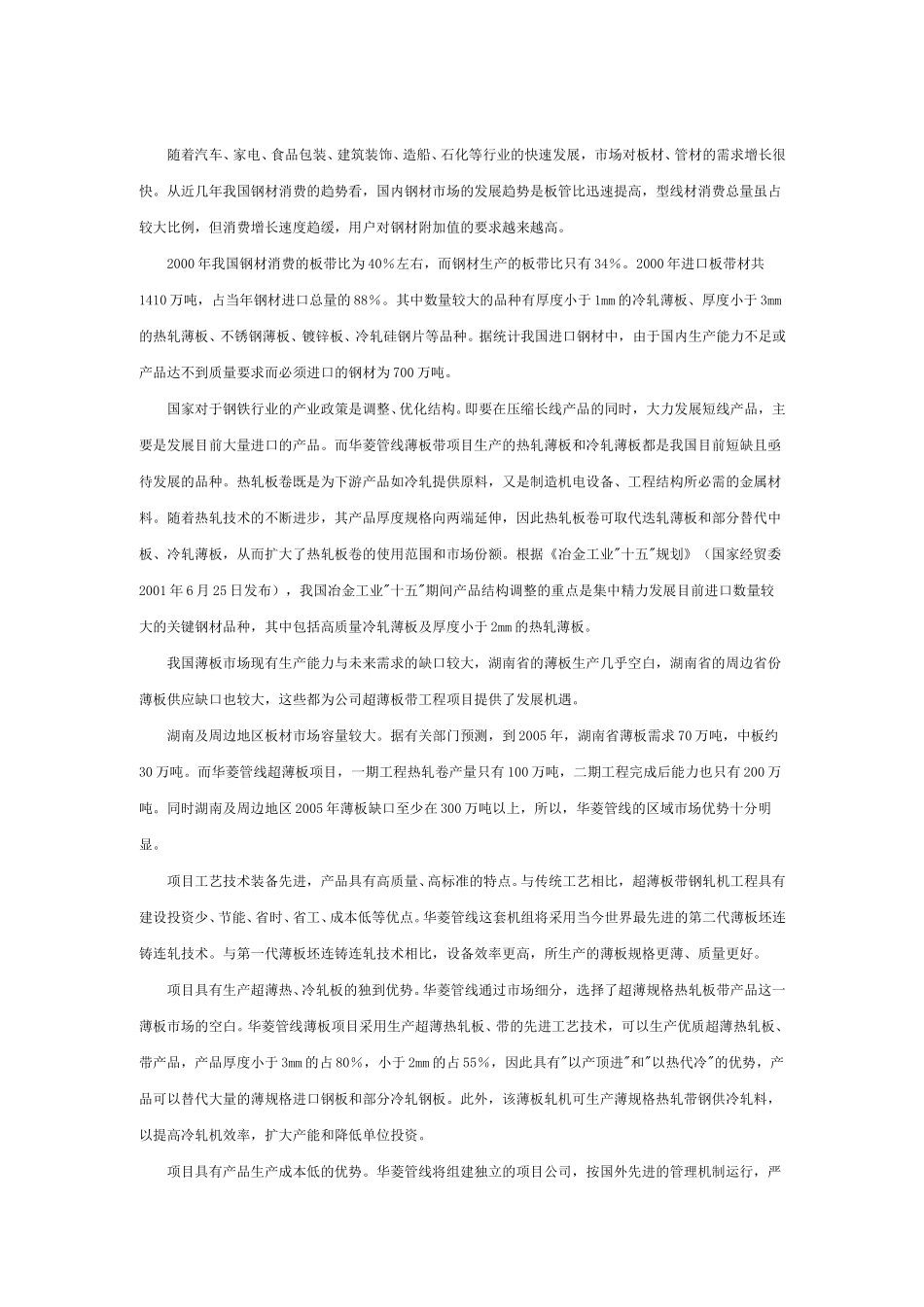 随着汽车、家电、食品包装、建筑装饰、造船、石化等行业的快速发展，市场对板材、管材的需求增长很快。从近几年我国钢材消费的趋势看，国内钢材市场的发展趋势是板管比迅速提高，型线材消费总量虽占较大比例，但消费增长速度趋缓，用户对钢材附加值的要求越来越高。

2000年我国钢材消费的板带比为40%左右，而钢材生产的板带比只有34%。2000年进口板带材共1410万吨，占当年钢材进口总量的88%。其中数量较大的品种有厚度小于1mm的冷轧薄板、厚度小于3mm的热轧薄板、不锈钢薄板、镀锌板、冷轧硅钢片等品种。据统计我国进口钢材中，由于国内生产能力不足或产品达不到质量要求而必须进口的钢材为700万吨。

国家对于钢铁行业的产业政策是调整、优化结构。即要在压缩长线产品的同时，大力发展短线产品，主要是发展目前大量进口的产品。而华菱管线薄板带项目生产的热轧薄板和冷轧薄板都是我国目前短缺且亟待发展的品种。热轧板卷既是为下游产品如冷轧提供原料，又是制造机电设备、工程结构所必需的金属材料。随着热轧技术的不断进步，其产品厚度规格向两端延伸，因此热轧板卷可取代迭轧薄板和部分替代中板、冷轧薄板，从而扩大了热轧板卷的使用范围和市场份额。根据《冶金工业"十五"规划》（国家经贸委2001年6月25日发布），我国冶金工业"十五"期间产品结构调整的重点是集中精力发展目前进口数量较大的关键钢材品种，其中包括高质量冷轧薄板及厚度小于2mm的热轧薄板。

我国薄板市场现有生产能力与未来需求的缺口较大，湖南省的薄板生产几乎空白，湖南省的周边省份薄板供应缺口也较大，这些都为公司超薄板带工程项目提供了发展机遇。

湖南及周边地区板材市场容量较大。据有关部门预测，到2005年，湖南省薄板需求70万吨，中板约30万吨。而华菱管线超薄板项目，一期工程热轧卷产量只有100万吨，二期工程完成后能力也只有200万吨。同时湖南及周边地区2005年薄板缺口至少在300万吨以上，所以，华菱管线的区域市场优势十分明显。

项目工艺技术装备先进，产品具有高质量、高标准的特点。与传统工艺相比，超薄板带钢轧机工程具有建设投资少、节能、省时、省工、成本低等优点。华菱管线这套机组将采用当今世界最先进的第二代薄板坯连铸连轧技术。与第一代薄板坯连铸连轧技术相比，设备效率更高，所生产的薄板规格更薄、质量更好。

项目具有生产超薄热、冷轧板的独到优势。华菱管线通过市场细分，选择了超薄规格热轧板带产品这一薄板市场的空白。华菱管线薄板项目采用生产超薄热轧板、带的先进工艺技术，可以生产优质超薄热轧板、带产品，产品厚度小于3mm的占80%，小于2mm的占55%，因此具有"以产顶进"和"以热代冷"的优势，产品可以替代大量的薄规格进口钢板和部分冷轧钢板。此外，该薄板轧机可生产薄规格热轧带钢供冷轧料，以提高冷轧机效率，扩大产能和降低单位投资。

项目具有产品生产成本低的优势。华菱管线将组建独立的项目公司，按国外先进的管理机制运行，严